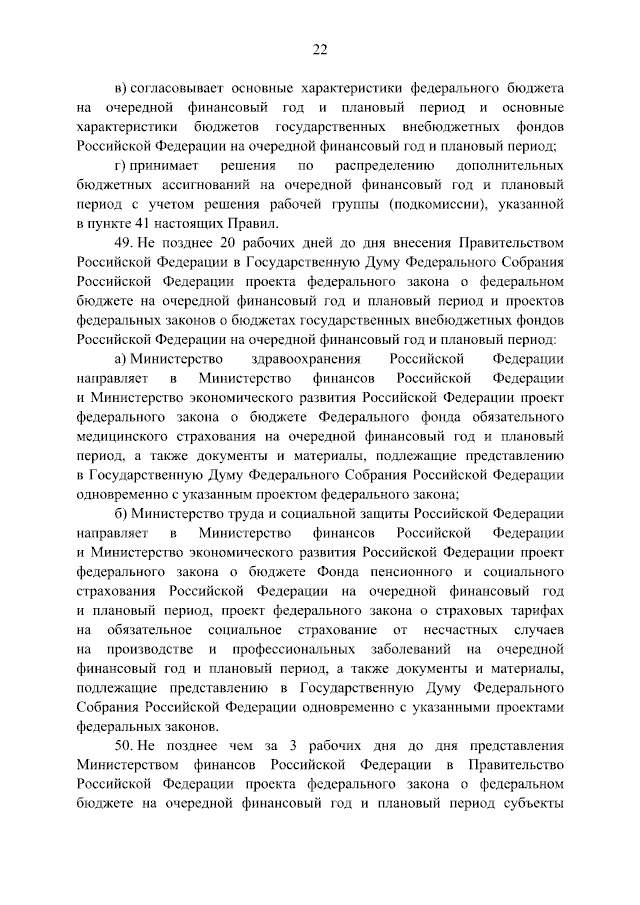 22

в) согласовывает основные характеристики федерального бюджета на очередной финансовый год и плановый период и основные характеристики бюджетов государственных внебюджетных фондов Российской Федерации на очередной финансовый год и плановый период;

г) принимает решения по распределению дополнительных бюджетных ассигнований на очередной финансовый год и плановый период с учетом решения рабочей группы (подкомиссии), указанной в пункте 41 настоящих Правил.

49. Не позднее 20 рабочих дней до дня внесения Правительством Российской Федерации в Государственную Думу Федерального Собрания Российской Федерации проекта федерального закона о федеральном бюджете на очередной финансовый год и плановый период и проектов федеральных законов о бюджетах государственных внебюджетных фондов Российской Федерации на очередной финансовый год и плановый период:

а) Министерство здравоохранения Российской Федерации направляет в Министерство финансов Российской Федерации и Министерство экономического развития Российской Федерации проект федерального закона о бюджете Федерального фонда обязательного медицинского страхования на очередной финансовый год и плановый период, а также документы и материалы, подлежащие представлению в Государственную Думу Федерального Собрания Российской Федерации одновременно с указанным проектом федерального закона;

б) Министерство труда и социальной защиты Российской Федерации направляет в Министерство финансов Российской Федерации и Министерство экономического развития Российской Федерации проект федерального закона о бюджете Фонда пенсионного и социального страхования Российской Федерации на очередной финансовый год и плановый период, проект федерального закона о страховых тарифах на обязательное социальное страхование от несчастных случаев на производстве и профессиональных заболеваний на очередной финансовый год и плановый период, а также документы и материалы, подлежащие представлению в Государственную Думу Федерального Собрания Российской Федерации одновременно с указанными проектами федеральных законов.

50. Не позднее чем за 3 рабочих дня до дня представления Министерством финансов Российской Федерации в Правительство Российской Федерации проекта федерального закона о федеральном бюджете на очередной финансовый год и плановый период субъекты